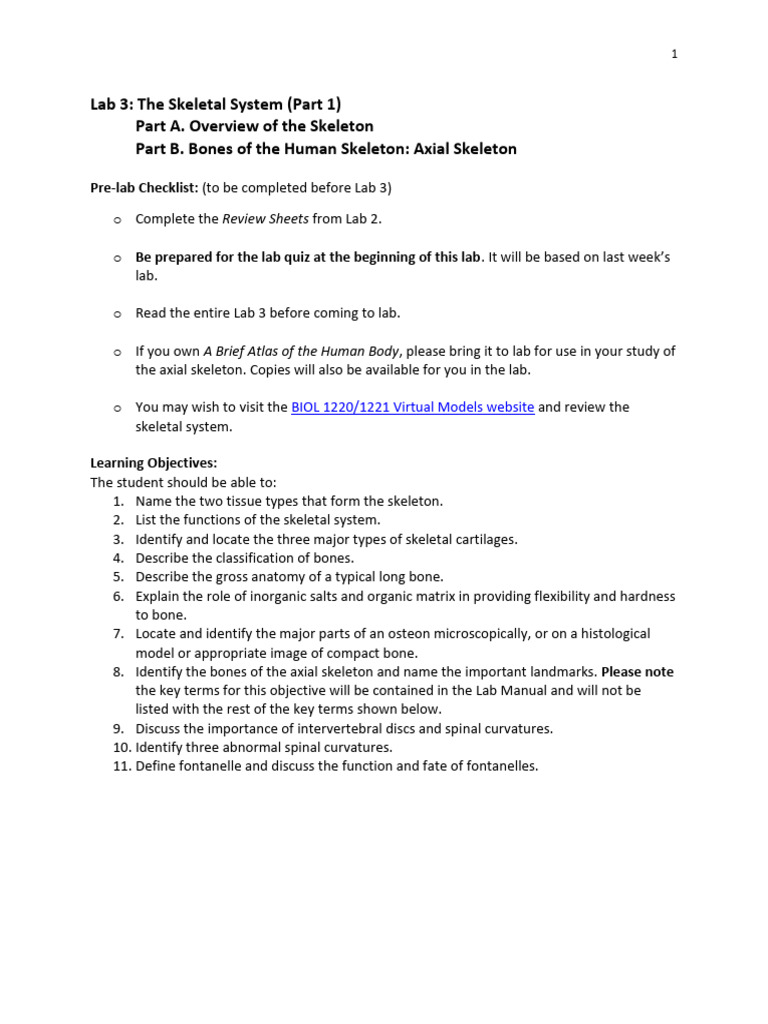 1

Lab 3: The Skeletal System (Part 1)
Part A. Overview of the Skeleton
Part B. Bones of the Human Skeleton: Axial Skeleton

Pre-lab Checklist: (to be completed before Lab 3)

o Complete the Review Sheets from Lab 2.

o Be prepared for the lab quiz at the beginning of this lab. It will be based on last week's lab.

o Read the entire Lab 3 before coming to lab.

o If you own A Brief Atlas of the Human Body, please bring it to lab for use in your study of the axial skeleton. Copies will also be available for you in the lab.

o You may wish to visit the BIOL 1220/1221 Virtual Models website and review the skeletal system.

Learning Objectives:
The student should be able to:
1. Name the two tissue types that form the skeleton.
2. List the functions of the skeletal system.
3. Identify and locate the three major types of skeletal cartilages.
4. Describe the classification of bones.
5. Describe the gross anatomy of a typical long bone.
6. Explain the role of inorganic salts and organic matrix in providing flexibility and hardness to bone.
7. Locate and identify the major parts of an osteon microscopically, or on a histological model or appropriate image of compact bone.
8. Identify the bones of the axial skeleton and name the important landmarks. Please note the key terms for this objective will be contained in the Lab Manual and will not be listed with the rest of the key terms shown below.
9. Discuss the importance of intervertebral discs and spinal curvatures.
10. Identify three abnormal spinal curvatures.
11. Define fontanelle and discuss the function and fate of fontanelles.